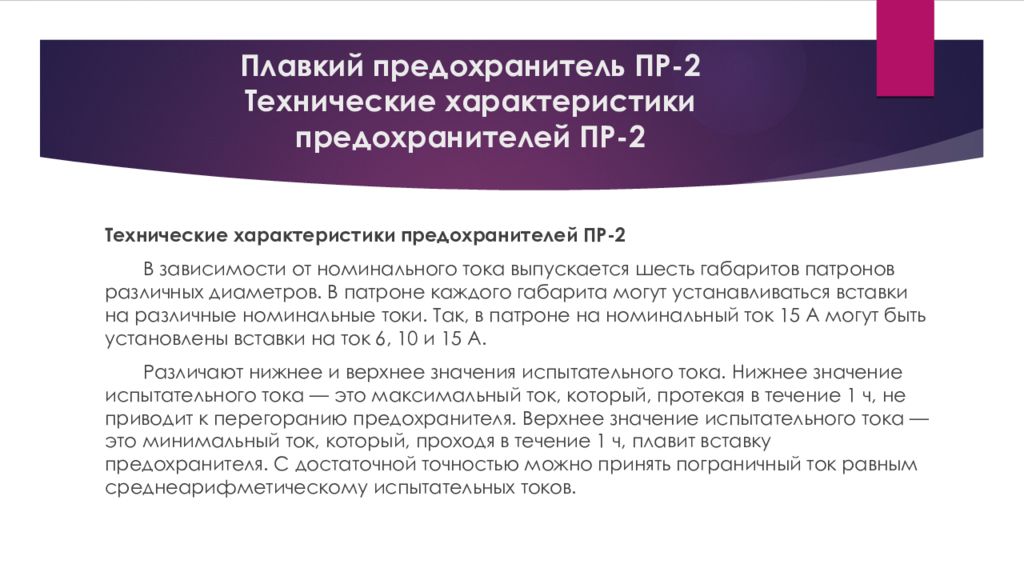 Плавкий предохранитель ПР-2
Технические характеристики предохранителей ПР-2

Технические характеристики предохранителей ПР-2

В зависимости от номинального тока выпускается шесть габаритов патронов различных диаметров. В патроне каждого габарита могут устанавливаться вставки на различные номинальные токи. Так, в патроне на номинальный ток 15 А могут быть установлены вставки на ток 6, 10 и 15 А.

Различают нижнее и верхнее значения испытательного тока. Нижнее значение испытательного тока — это максимальный ток, который, протекая в течение 1 ч, не приводит к перегоранию предохранителя. Верхнее значение испытательного тока — это минимальный ток, который, проходя в течение 1 ч, плавит вставку предохранителя. С достаточной точностью можно принять пограничный ток равным среднеарифметическому испытательных токов.